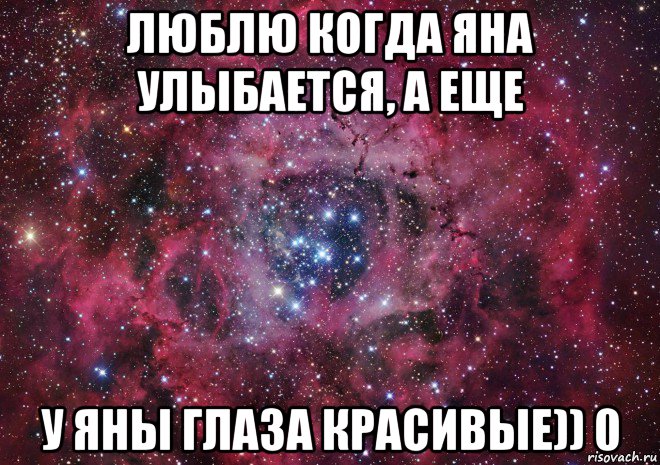 ЛЮБЛЮ КОГДА ЯНА УЛЫБАЕТСЯ, А ЕЩЕ

У ЯНЫ ГЛАЗА КРАСИВЫЕ)) 0

risovach.ru